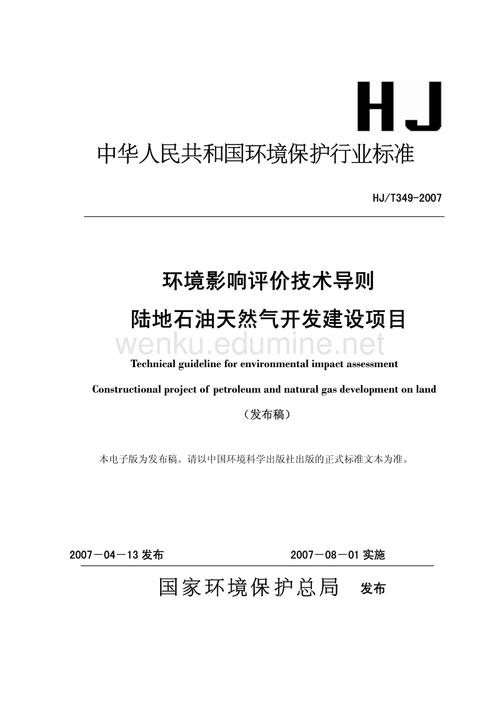 HJ

中华人民共和国环境保护行业标准

HJ/T349-2007

环境影响评价技术导则

陆地石油天然气开发建设项目

wenku.edumine.net

Technical guideline for environmental impact assessment

Constructional project of petroleum and natural gas development on land

（发布稿）

本电子版为发布稿。请以中国环境科学出版社出版的正式标准文本为准。

2007－04－13 发布　　2007－08－01 实施

国家环境保护总局　发布